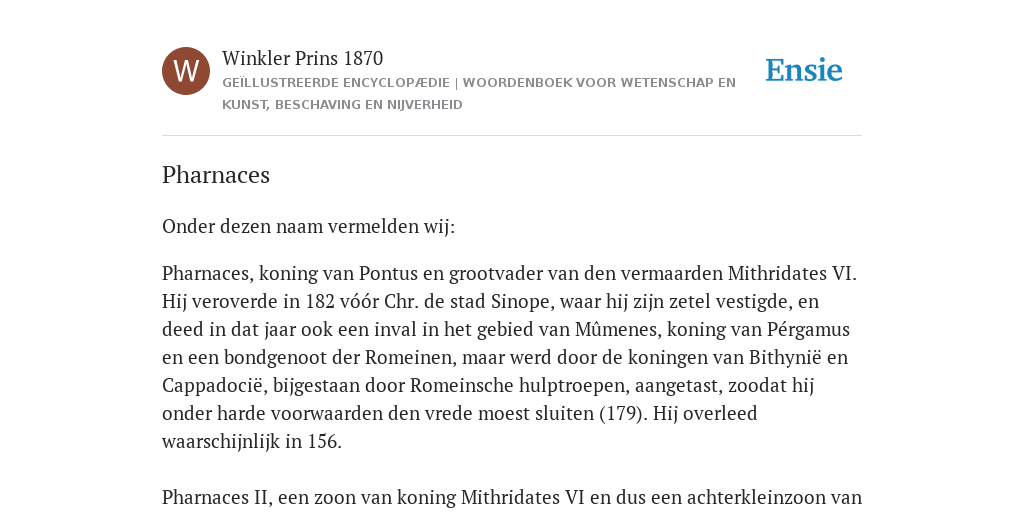 W

Winkler Prins 1870

GEÏLLUSTREERDE ENCYCLOPÆDIE | WOORDENBOEK VOOR WETENSCHAP EN KUNST, BESCHAVING EN NIJVERHEID

Ensie

Pharnaces

Onder dezen naam vermelden wij:

Pharnaces, koning van Pontus en grootvader van den vermaarden Mithridates VI. Hij veroverde in 182 vóór Chr. de stad Sinope, waar hij zijn zetel vestigde, en deed in dat jaar ook een inval in het gebied van Mûmenes, koning van Pérgamus en een bondgenoot der Romeinen, maar werd door de koningen van Bithynië en Cappadocië, bijgestaan door Romeinsche hulptroepen, aangetast, zoodat hij onder harde voorwaarden den vrede moest sluiten (179). Hij overleed waarschijnlijk in 156.

Pharnaces II, een zoon van koning Mithridates VI en dus een achterkleinzoon van